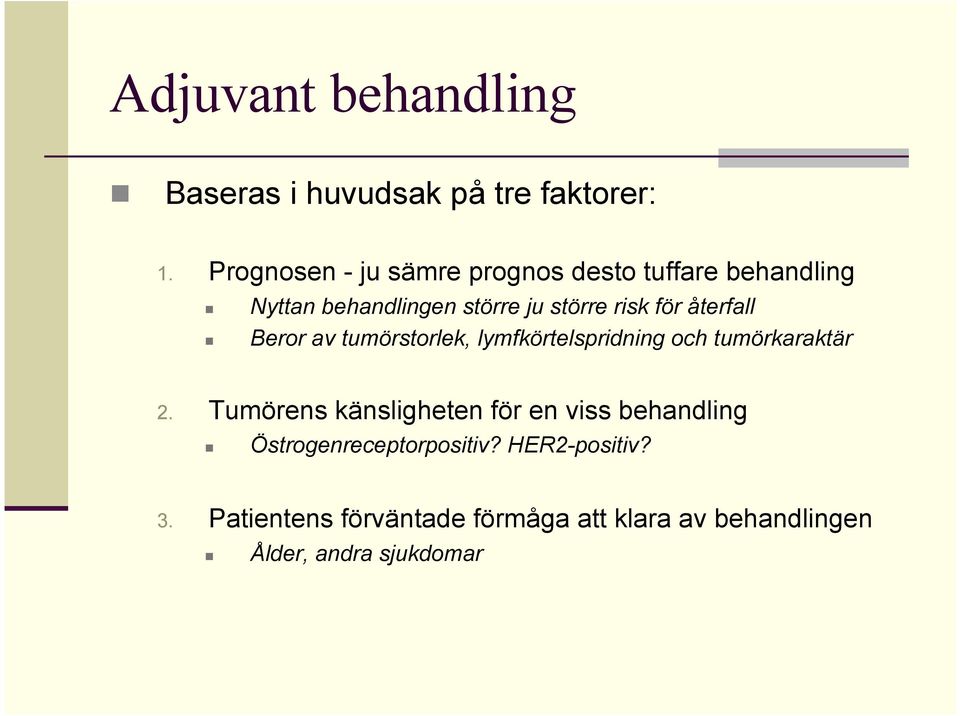 Adjuvant behandling

Baseras i huvudsak på tre faktorer:

1. Prognosen - ju sämre prognos desto tuffare behandling
Nyttan behandlingen större ju större risk för återfall
Beror av tumörstorlek, lymfkörtelspridning och tumörkaraktär

2. Tumörens känsligheten för en viss behandling
Östrogenreceptorpositiv? HER2-positiv?

3. Patientens förväntade förmåga att klara av behandlingen
Ålder, andra sjukdomar